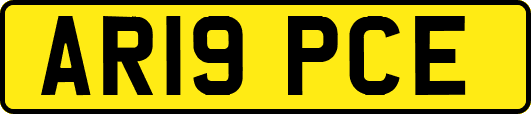 AR19 PCE